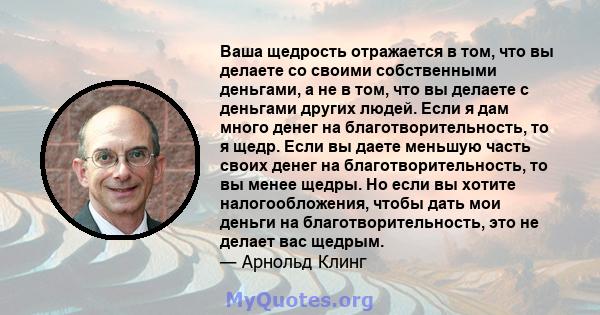 Ваша щедрость отражается в том, что вы делаете со своими собственными деньгами, а не в том, что вы делаете с деньгами других людей. Если я дам много денег на благотворительность, то я щедр. Если вы даете меньшую часть своих денег на благотворительность, то вы менее щедры. Но если вы хотите налогообложения, чтобы дать мои деньги на благотворительность, это не делает вас щедрым.
— Арнольд Клинг

MyQuotes.org